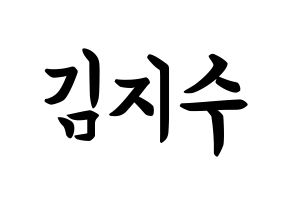 김지수